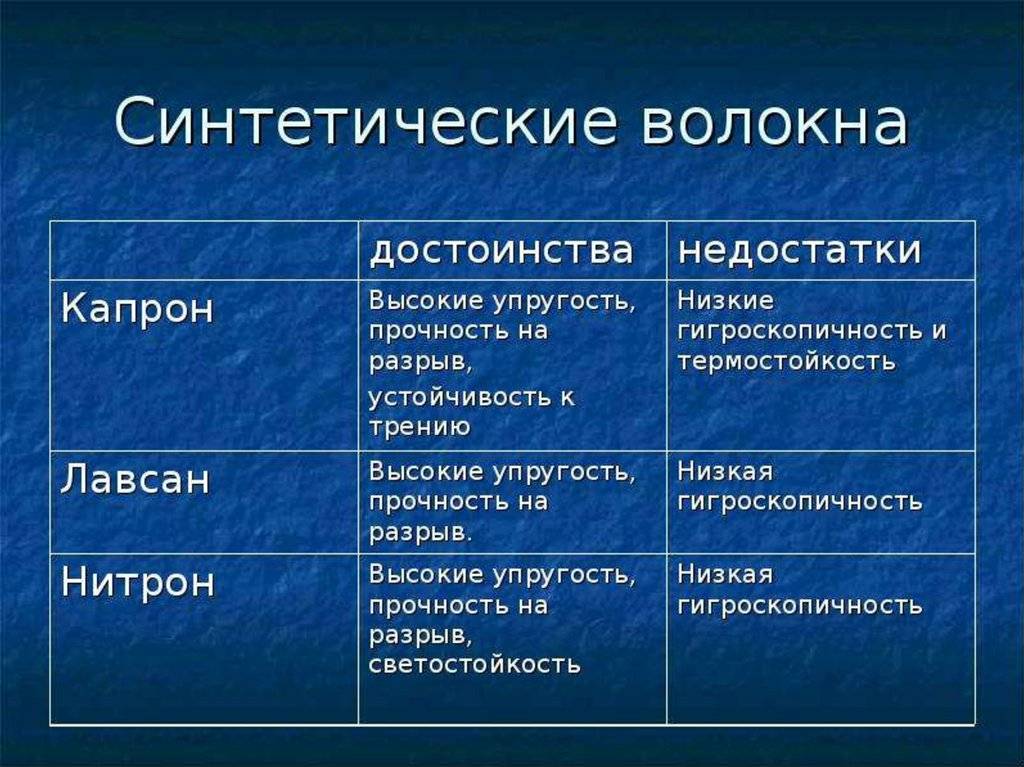 Синтетические волокна

| | достоинства | недостатки |
|---|---|---|
| Капрон | Высокие упругость, прочность на разрыв, устойчивость к трению | Низкие гигроскопичность и термостойкость |
| Лавсан | Высокие упругость, прочность на разрыв. | Низкая гигроскопичность |
| Нитрон | Высокие упругость, прочность на разрыв, светостойкость | Низкая гигроскопичность |